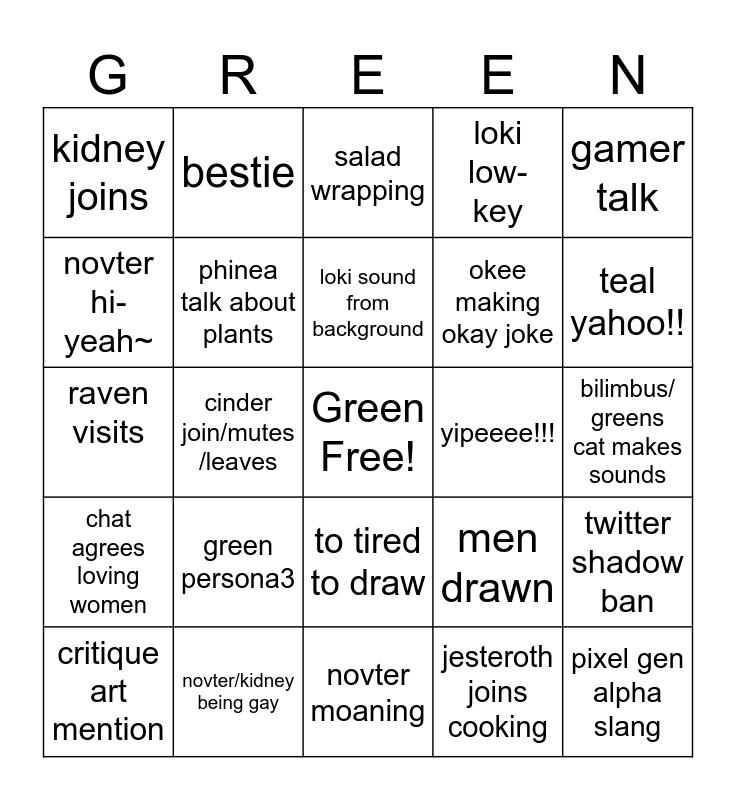 | G | R | E | E | N |
|---|---|---|---|---|
| kidney joins | bestie | salad wrapping | loki low-key | gamer talk |
| novter hi-yeah~ | phinea talk about plants | loki sound from background | okee making okay joke | teal yahoo!! |
| raven visits | cinder join/mutes /leaves | Green Free! | yipeeee!!! | bilimbus/ greens cat makes sounds |
| chat agrees loving women | green persona3 | to tired to draw | men drawn | twitter shadow ban |
| critique art mention | novter/kidney being gay | novter moaning | jesteroth joins cooking | pixel gen alpha slang |